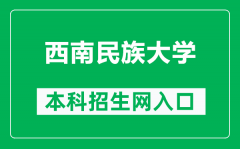 西南民族大学

本科招生网入口